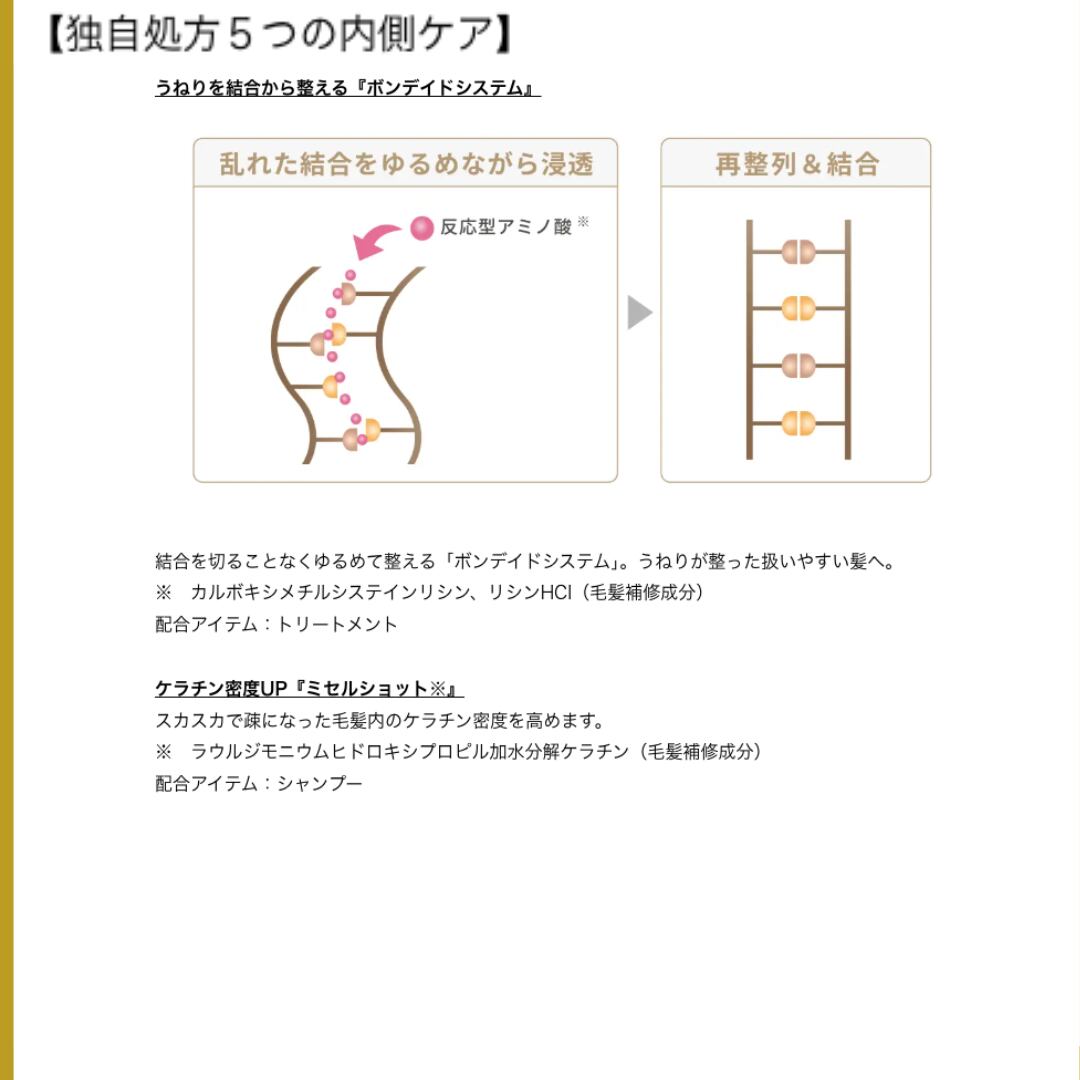 【独自処方５つの内側ケア】

うねりを結合から整える『ボンデイドシステム』

乱れた結合をゆるめながら浸透

反応型アミノ酸※

再整列＆結合

結合を切ることなくゆるめて整える「ボンデイドシステム」。うねりが整った扱いやすい髪へ。
※　カルボキシメチルシステインリシン、リシンHCl（毛髪補修成分）
配合アイテム：トリートメント

ケラチン密度UP『ミセルショット※』
スカスカで疎になった毛髪内のケラチン密度を高めます。
※　ラウルジモニウムヒドロキシプロピル加水分解ケラチン（毛髪補修成分）
配合アイテム：シャンプー